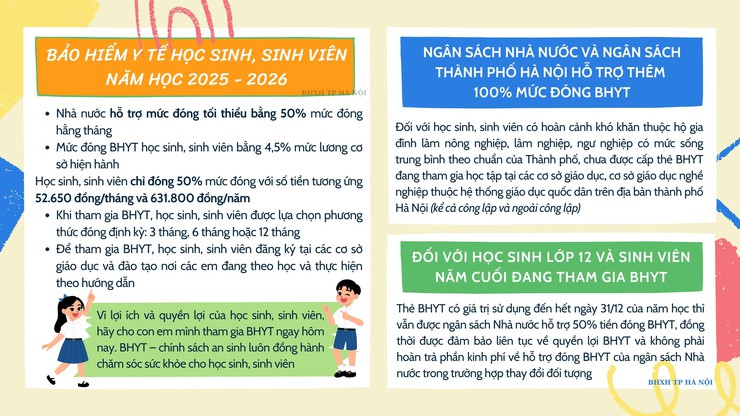 BẢO HIỂM Y TẾ HỌC SINH, SINH VIÊN NĂM HỌC 2025 - 2026

BHXH TP HÀ NỘI

- Nhà nước hỗ trợ mức đóng tối thiểu bằng 50% mức đóng hằng tháng
- Mức đóng BHYT học sinh, sinh viên bằng 4,5% mức lương cơ sở hiện hành

Học sinh, sinh viên chỉ đóng 50% mức đóng với số tiền tương ứng 52.650 đồng/tháng và 631.800 đồng/năm

- Khi tham gia BHYT, học sinh, sinh viên được lựa chọn phương thức đóng định kỳ: 3 tháng, 6 tháng hoặc 12 tháng
- Để tham gia BHYT, học sinh, sinh viên đăng ký tại các cơ sở giáo dục và đào tạo nơi các em đang theo học và thực hiện theo hướng dẫn

Vì lợi ích và quyền lợi của học sinh, sinh viên, hãy cho con em mình tham gia BHYT ngay hôm nay. BHYT – chính sách an sinh luôn đồng hành chăm sóc sức khỏe cho học sinh, sinh viên

NGÂN SÁCH NHÀ NƯỚC VÀ NGÂN SÁCH THÀNH PHỐ HÀ NỘI HỖ TRỢ THÊM 100% MỨC ĐÓNG BHYT

Đối với học sinh, sinh viên có hoàn cảnh khó khăn thuộc hộ gia đình làm nông nghiệp, lâm nghiệp, ngư nghiệp có mức sống trung bình theo chuẩn của Thành phố, chưa được cấp thẻ BHYT đang tham gia học tập tại các cơ sở giáo dục, cơ sở giáo dục nghề nghiệp thuộc hệ thống giáo dục quốc dân trên địa bàn thành phố Hà Nội (kể cả công lập và ngoài công lập)

ĐỐI VỚI HỌC SINH LỚP 12 VÀ SINH VIÊN NĂM CUỐI ĐANG THAM GIA BHYT

Thẻ BHYT có giá trị sử dụng đến hết ngày 31/12 của năm học thì vẫn được ngân sách Nhà nước hỗ trợ 50% tiền đóng BHYT, đồng thời được đảm bảo liên tục về quyền lợi BHYT và không phải hoàn trả phần kinh phí về hỗ trợ đóng BHYT của ngân sách Nhà nước trong trường hợp thay đổi đối tượng

BHXH TP HÀ NỘI